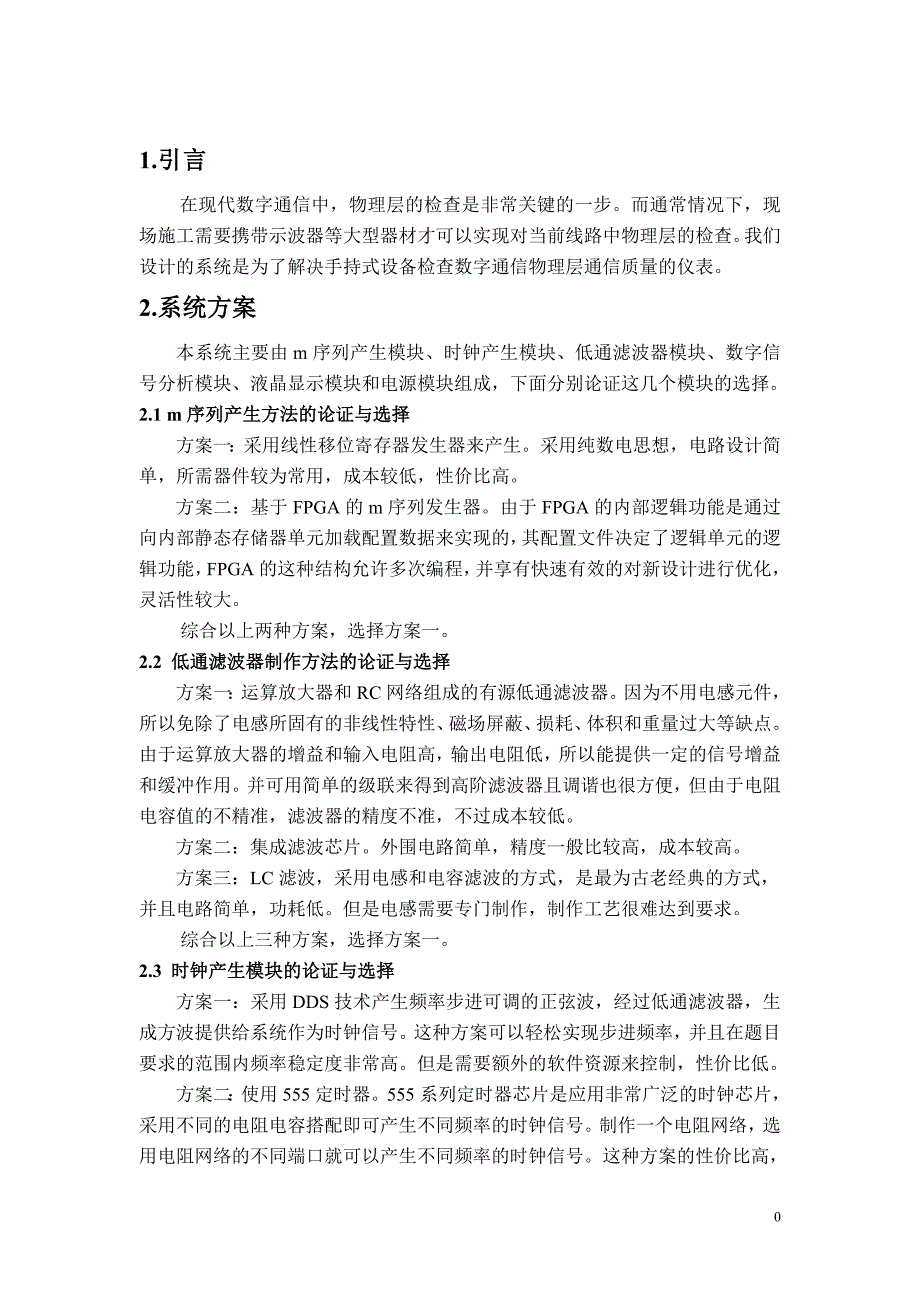 1.引言

在现代数字通信中，物理层的检查是非常关键的一步。而通常情况下，现场施工需要携带示波器等大型器材才可以实现对当前线路中物理层的检查。我们设计的系统是为了解决手持式设备检查数字通信物理层通信质量的仪表。

2.系统方案

本系统主要由 m 序列产生模块、时钟产生模块、低通滤波器模块、数字信号分析模块、液晶显示模块和电源模块组成，下面分别论证这几个模块的选择。

2.1 m 序列产生方法的论证与选择

方案一：采用线性移位寄存器发生器来产生。采用纯数电思想，电路设计简单，所需器件较为常用，成本较低，性价比高。

方案二：基于 FPGA 的 m 序列发生器。由于 FPGA 的内部逻辑功能是通过向内部静态存储器单元加载配置数据来实现的，其配置文件决定了逻辑单元的逻辑功能，FPGA 的这种结构允许多次编程，并享有快速有效的对新设计进行优化，灵活性较大。

综合以上两种方案，选择方案一。

2.2 低通滤波器制作方法的论证与选择

方案一：运算放大器和 RC 网络组成的有源低通滤波器。因为不用电感元件，所以免除了电感所固有的非线性特性、磁场屏蔽、损耗、体积和重量过大等缺点。由于运算放大器的增益和输入电阻高，输出电阻低，所以能提供一定的信号增益和缓冲作用。并可用简单的级联来得到高阶滤波器且调谐也很方便，但由于电阻电容值的不精准，滤波器的精度不准，不过成本较低。

方案二：集成滤波芯片。外围电路简单，精度一般比较高，成本较高。

方案三：LC 滤波，采用电感和电容滤波的方式，是最为古老经典的方式，并且电路简单，功耗低。但是电感需要专门制作，制作工艺很难达到要求。

综合以上三种方案，选择方案一。

2.3 时钟产生模块的论证与选择

方案一：采用 DDS 技术产生频率步进可调的正弦波，经过低通滤波器，生成方波提供给系统作为时钟信号。这种方案可以轻松实现步进频率，并且在题目要求的范围内频率稳定度非常高。但是需要额外的软件资源来控制，性价比低。

方案二：使用 555 定时器。555 系列定时器芯片是应用非常广泛的时钟芯片，采用不同的电阻电容搭配即可产生不同频率的时钟信号。制作一个电阻网络，选用电阻网络的不同端口就可以产生不同频率的时钟信号。这种方案的性价比高，

0